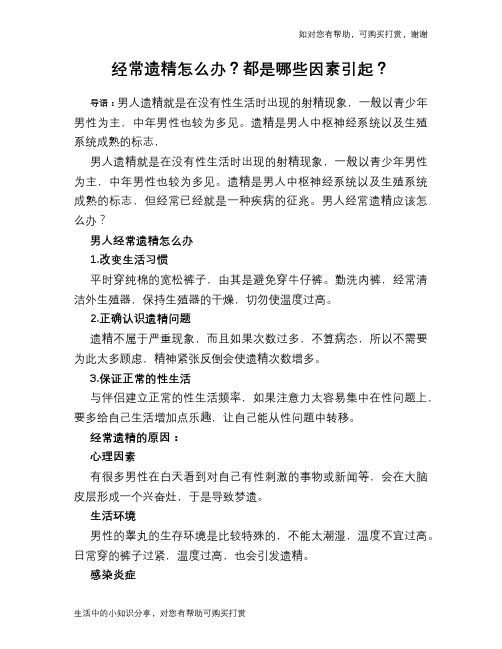 如对您有帮助，可购买打赏，谢谢

经常遗精怎么办？都是哪些因素引起？

导语：男人遗精就是在没有性生活时出现的射精现象，一般以青少年男性为主，中年男性也较为多见。遗精是男人中枢神经系统以及生殖系统成熟的标志，

男人遗精就是在没有性生活时出现的射精现象，一般以青少年男性为主，中年男性也较为多见。遗精是男人中枢神经系统以及生殖系统成熟的标志，但经常已经就是一种疾病的征兆。男人经常遗精应该怎么办？

男人经常遗精怎么办

1.改变生活习惯

平时穿纯棉的宽松裤子，由其是避免穿牛仔裤。勤洗内裤，经常清洁外生殖器，保持生殖器的干燥，切勿使温度过高。

2.正确认识遗精问题

遗精不属于严重现象，而且如果次数过多，不算病态，所以不需要为此太多顾虑，精神紧张反倒会使遗精次数增多。

3.保证正常的性生活

与伴侣建立正常的性生活频率，如果注意力太容易集中在性问题上，要多给自己生活增加点乐趣，让自己能从性问题中转移。

经常遗精的原因：

心理因素

有很多男性在白天看到对自己有性刺激的事物或新闻等，会在大脑皮层形成一个兴奋灶，于是导致梦遗。

生活环境

男性的睾丸的生存环境是比较特殊的，不能太潮湿，温度不宜过高。日常穿的裤子过紧，温度过高，也会引发遗精。

感染炎症

生活中的小知识分享，对您有帮助可购买打赏